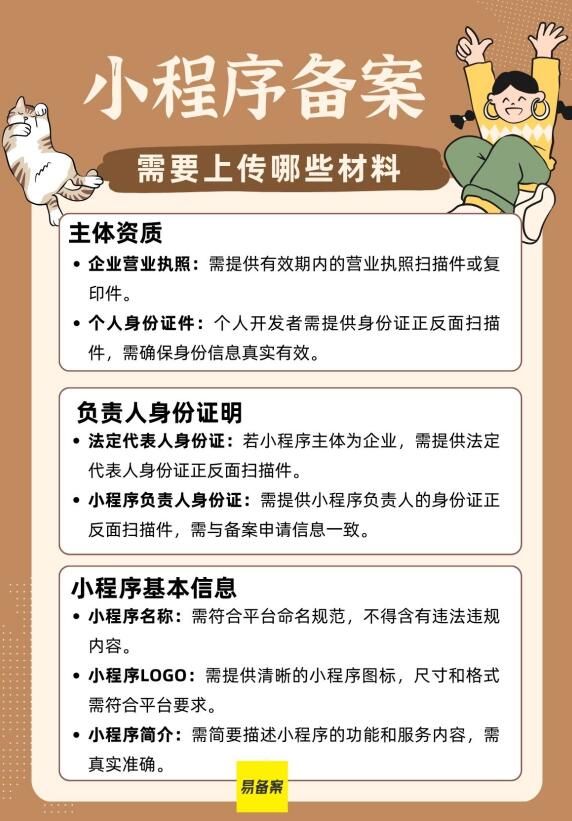 小程序备案

需要上传哪些材料

主体资质

• 企业营业执照：需提供有效期内的营业执照扫描件或复印件。
• 个人身份证件：个人开发者需提供身份证正反面扫描件，需确保身份信息真实有效。

负责人身份证明

• 法定代表人身份证：若小程序主体为企业，需提供法定代表人身份证正反面扫描件。
• 小程序负责人身份证：需提供小程序负责人的身份证正反面扫描件，需与备案申请信息一致。

小程序基本信息

• 小程序名称：需符合平台命名规范，不得含有违法违规内容。
• 小程序LOGO：需提供清晰的小程序图标，尺寸和格式需符合平台要求。
• 小程序简介：需简要描述小程序的功能和服务内容，需真实准确。

易备案